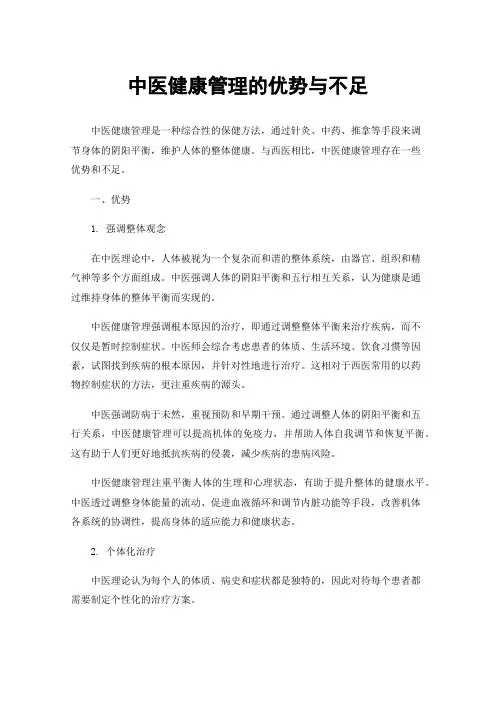 中医健康管理的优势与不足

中医健康管理是一种综合性的保健方法，通过针灸、中药、推拿等手段来调节身体的阴阳平衡，维护人体的整体健康。与西医相比，中医健康管理存在一些优势和不足。

一、优势

1. 强调整体观念

在中医理论中，人体被视为一个复杂而和谐的整体系统，由器官、组织和精气神等多个方面组成。中医强调人体的阴阳平衡和五行相互关系，认为健康是通过维持身体的整体平衡而实现的。

中医健康管理强调根本原因的治疗，即通过调整整体平衡来治疗疾病，而不仅仅是暂时控制症状。中医师会综合考虑患者的体质、生活环境、饮食习惯等因素，试图找到疾病的根本原因，并针对性地进行治疗。这相对于西医常用的以药物控制症状的方法，更注重疾病的源头。

中医强调防病于未然，重视预防和早期干预。通过调整人体的阴阳平衡和五行关系，中医健康管理可以提高机体的免疫力，并帮助人体自我调节和恢复平衡。这有助于人们更好地抵抗疾病的侵袭，减少疾病的患病风险。

中医健康管理注重平衡人体的生理和心理状态，有助于提升整体的健康水平。中医透过调整身体能量的流动、促进血液循环和调节内脏功能等手段，改善机体各系统的协调性，提高身体的适应能力和健康状态。

2. 个体化治疗

中医理论认为每个人的体质、病史和症状都是独特的，因此对待每个患者都需要制定个性化的治疗方案。